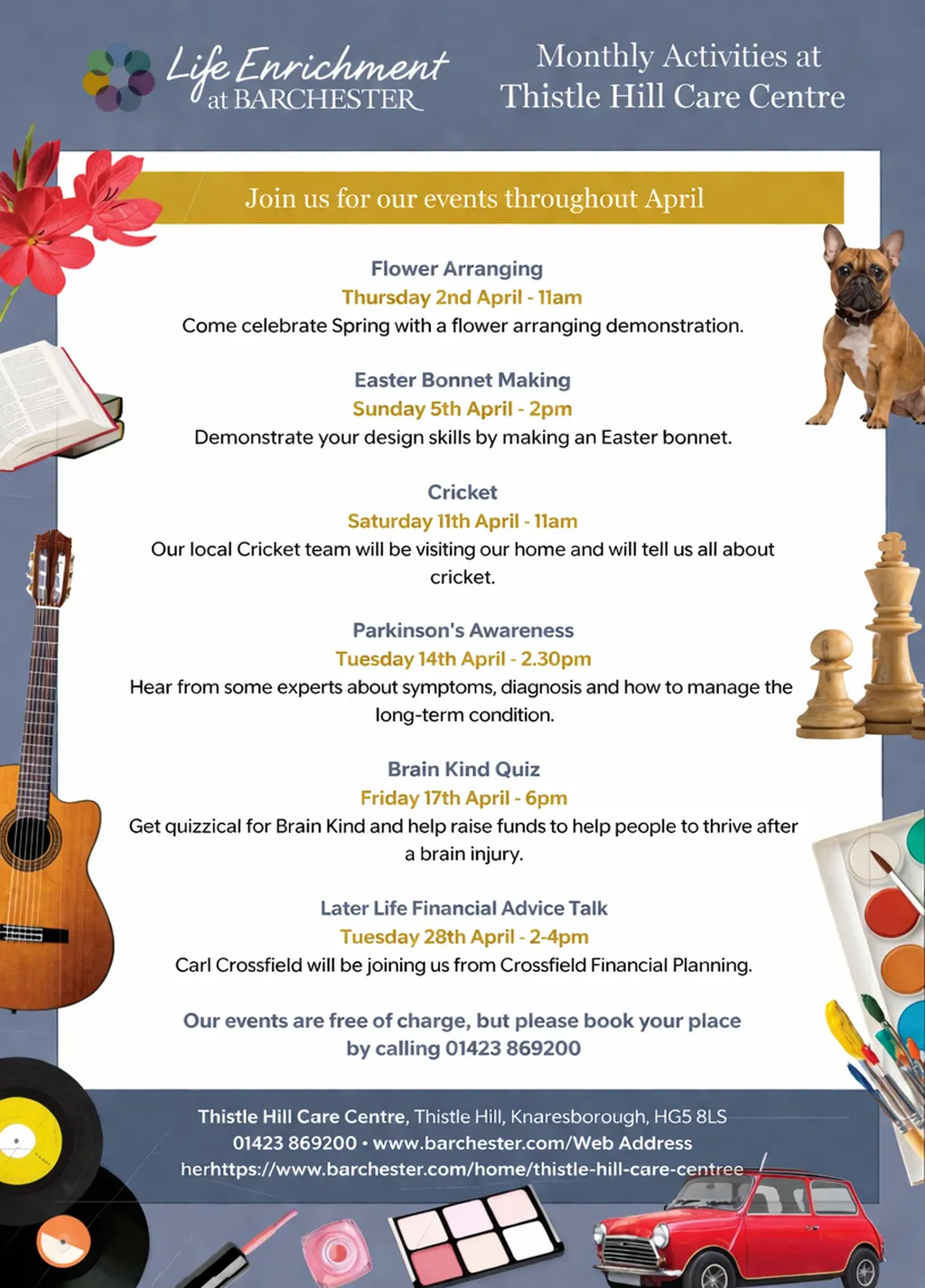 Life Enrichment at BARCHESTER

Monthly Activities at Thistle Hill Care Centre

Join us for our events throughout April

Flower Arranging
Thursday 2nd April - 11am
Come celebrate Spring with a flower arranging demonstration.

Easter Bonnet Making
Sunday 5th April - 2pm
Demonstrate your design skills by making an Easter bonnet.

Cricket
Saturday 11th April - 11am
Our local Cricket team will be visiting our home and will tell us all about cricket.

Parkinson's Awareness
Tuesday 14th April - 2.30pm
Hear from some experts about symptoms, diagnosis and how to manage the long-term condition.

Brain Kind Quiz
Friday 17th April - 6pm
Get quizzical for Brain Kind and help raise funds to help people to thrive after a brain injury.

Later Life Financial Advice Talk
Tuesday 28th April - 2-4pm
Carl Crossfield will be joining us from Crossfield Financial Planning.

Our events are free of charge, but please book your place by calling 01423 869200

Thistle Hill Care Centre, Thistle Hill, Knaresborough, HG5 8LS
01423 869200 • www.barchester.com/Web Address
herhttps://www.barchester.com/home/thistle-hill-care-centree